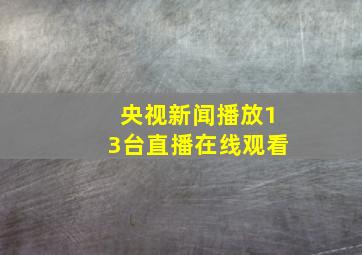 央视新闻播放13台直播在线观看